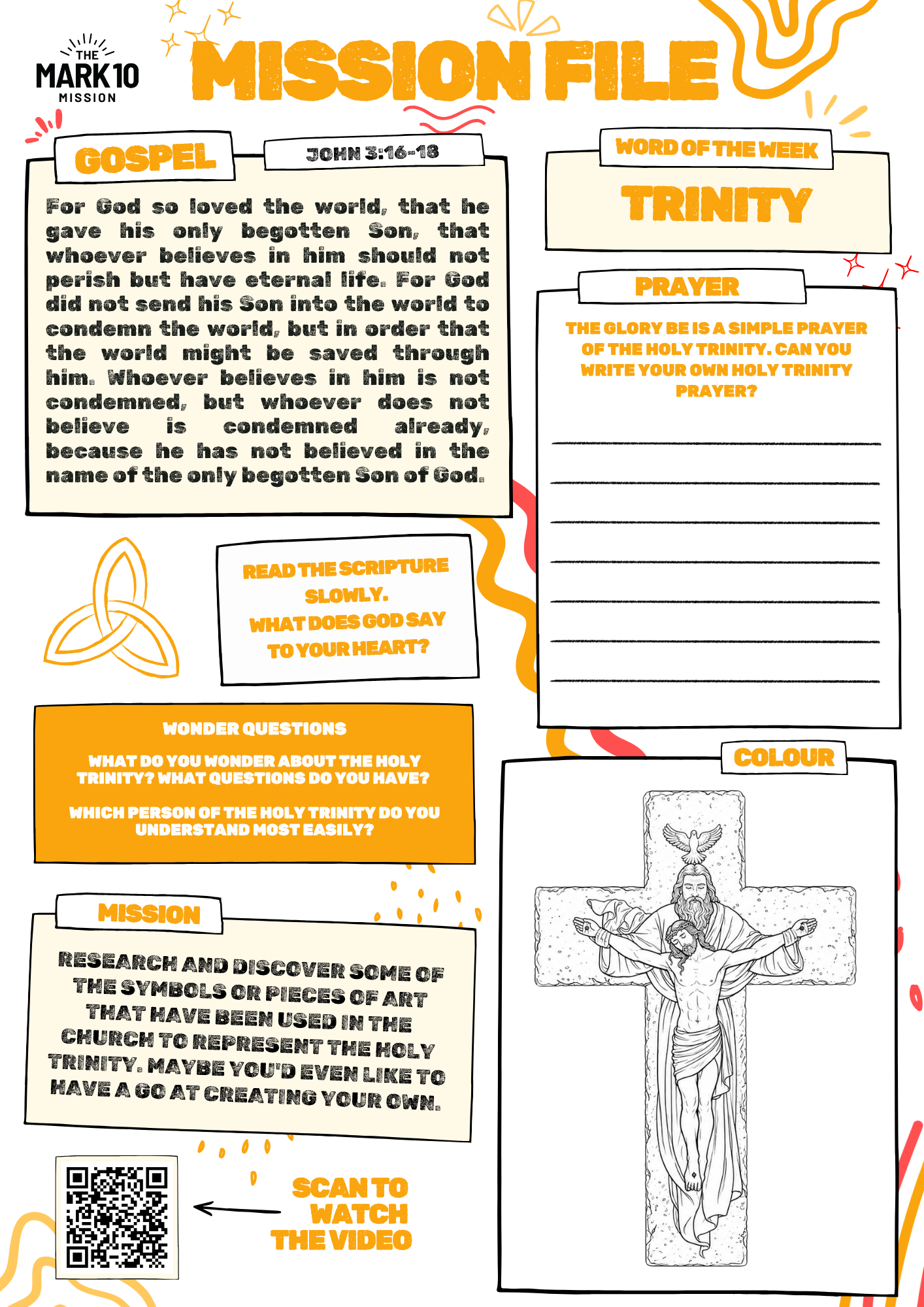 THE
MARK 10
MISSION

MISSION FILE

GOSPEL

JOHN 3:16-18

For God so loved the world, that he gave his only begotten Son, that whoever believes in him should not perish but have eternal life. For God did not send his Son into the world to condemn the world, but in order that the world might be saved through him. Whoever believes in him is not condemned, but whoever does not believe is condemned already, because he has not believed in the name of the only begotten Son of God.

READ THE SCRIPTURE SLOWLY.
WHAT DOES GOD SAY TO YOUR HEART?

WONDER QUESTIONS

WHAT DO YOU WONDER ABOUT THE HOLY TRINITY? WHAT QUESTIONS DO YOU HAVE?

WHICH PERSON OF THE HOLY TRINITY DO YOU UNDERSTAND MOST EASILY?

MISSION

RESEARCH AND DISCOVER SOME OF THE SYMBOLS OR PIECES OF ART THAT HAVE BEEN USED IN THE CHURCH TO REPRESENT THE HOLY TRINITY. MAYBE YOU'D EVEN LIKE TO HAVE A GO AT CREATING YOUR OWN.

SCAN TO WATCH THE VIDEO

WORD OF THE WEEK

TRINITY

PRAYER

THE GLORY BE IS A SIMPLE PRAYER OF THE HOLY TRINITY. CAN YOU WRITE YOUR OWN HOLY TRINITY PRAYER?

____
____
____
____
____
____
____

COLOUR